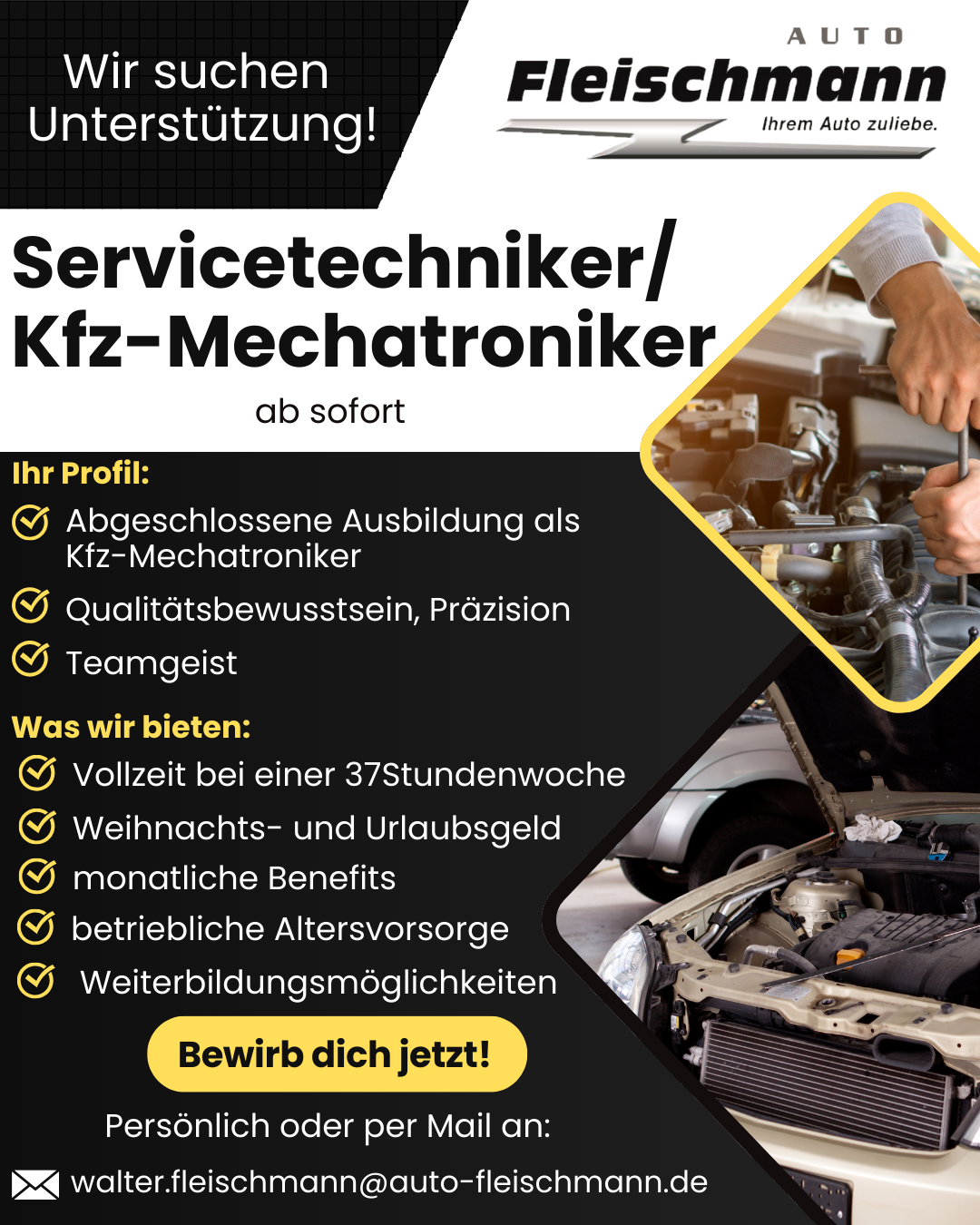 Wir suchen Unterstützung!

AUTO
Fleischmann
Ihrem Auto zuliebe.

Servicetechniker/
Kfz-Mechatroniker
ab sofort

Ihr Profil:
Abgeschlossene Ausbildung als Kfz-Mechatroniker
Qualitätsbewusstsein, Präzision
Teamgeist

Was wir bieten:
Vollzeit bei einer 37Stundenwoche
Weihnachts- und Urlaubsgeld
monatliche Benefits
betriebliche Altersvorsorge
Weiterbildungsmöglichkeiten

Bewirb dich jetzt!

Persönlich oder per Mail an:
walter.fleischmann@auto-fleischmann.de